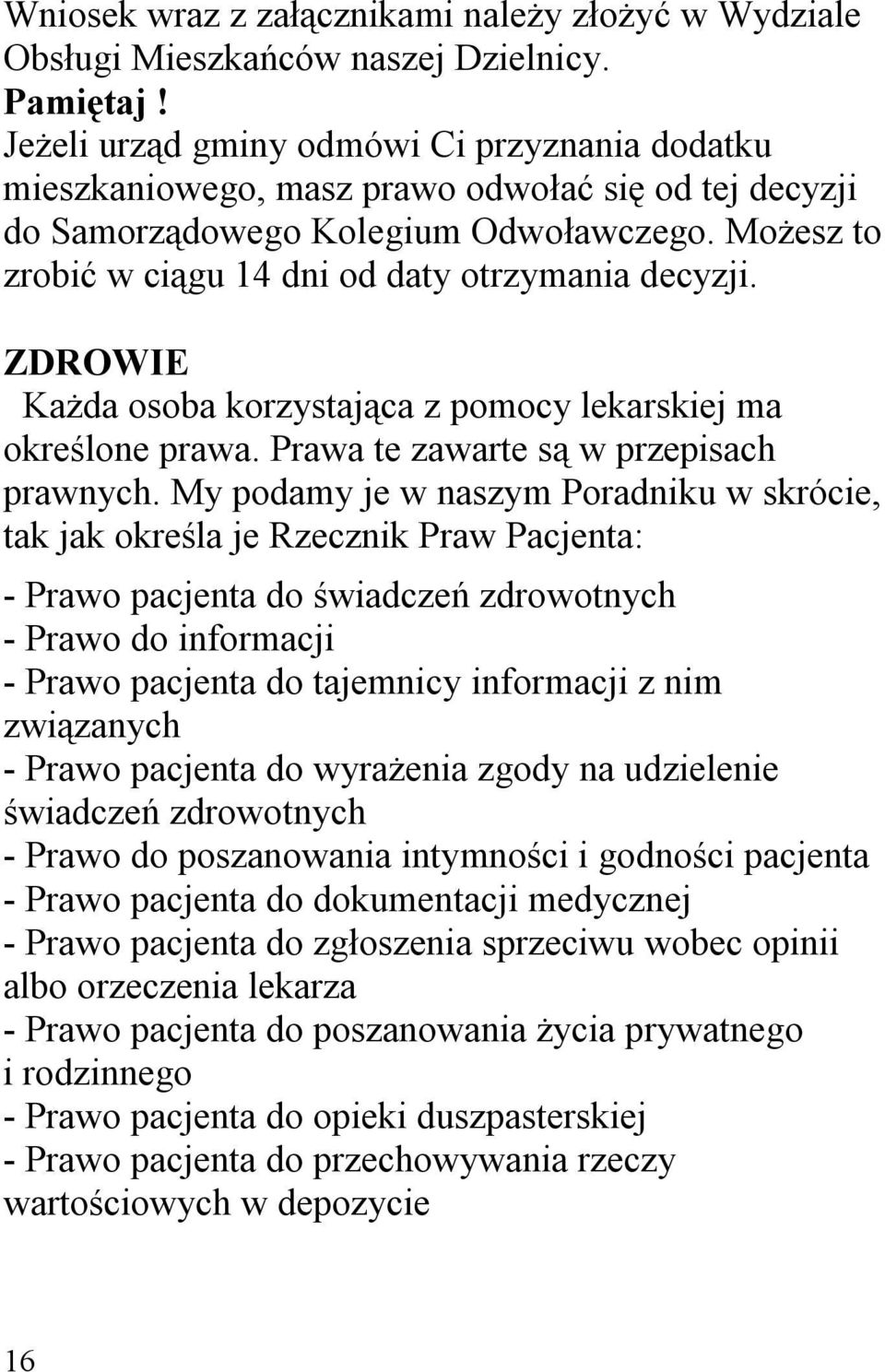 Wniosek wraz z załącznikami należy złożyć w Wydziale Obsługi Mieszkańców naszej Dzielnicy.
Pamiętaj !
Jeżeli urząd gminy odmówi Ci przyznania dodatku mieszkaniowego, masz prawo odwołać się od tej decyzji do Samorządowego Kolegium Odwoławczego. Możesz to zrobić w ciągu 14 dni od daty otrzymania decyzji.

ZDROWIE
Każda osoba korzystająca z pomocy lekarskiej ma określone prawa. Prawa te zawarte są w przepisach prawnych. My podamy je w naszym Poradniku w skrócie, tak jak określa je Rzecznik Praw Pacjenta:

- Prawo pacjenta do świadczeń zdrowotnych
- Prawo do informacji
- Prawo pacjenta do tajemnicy informacji z nim związanych
- Prawo pacjenta do wyrażenia zgody na udzielenie świadczeń zdrowotnych
- Prawo do poszanowania intymności i godności pacjenta
- Prawo pacjenta do dokumentacji medycznej
- Prawo pacjenta do zgłoszenia sprzeciwu wobec opinii albo orzeczenia lekarza
- Prawo pacjenta do poszanowania życia prywatnego i rodzinnego
- Prawo pacjenta do opieki duszpasterskiej
- Prawo pacjenta do przechowywania rzeczy wartościowych w depozycie

16